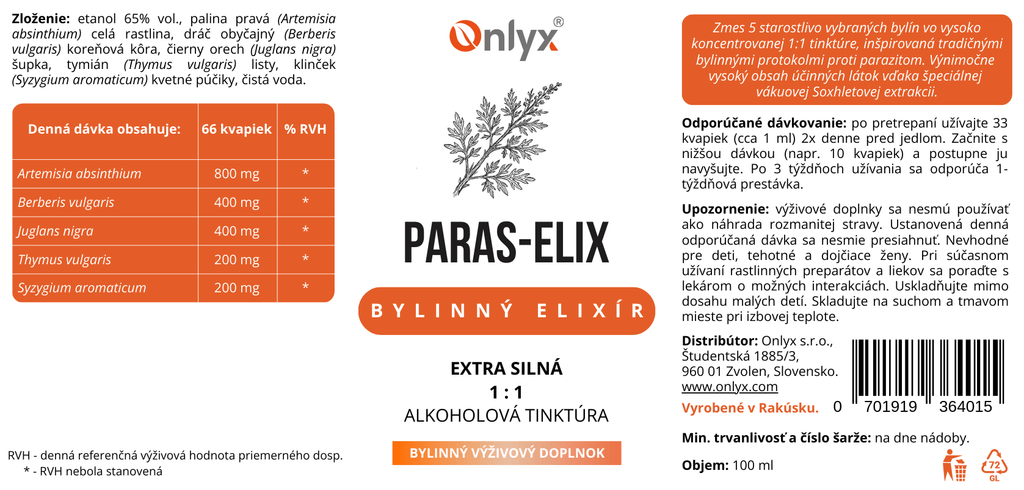 Zloženie: etanol 65% vol., palina pravá (Artemisia absinthium) celá rastlina, dráč obyčajný (Berberis vulgaris) koreňová kôra, čierny orech (Juglans nigra) šupka, tymián (Thymus vulgaris) listy, klinček (Syzygium aromaticum) kvetné púčiky, čistá voda.

| Denná dávka obsahuje: | 66 kvapiek | % RVH |
|---|---|---|
| Artemisia absinthium | 800 mg | * |
| Berberis vulgaris | 400 mg | * |
| Juglans nigra | 400 mg | * |
| Thymus vulgaris | 200 mg | * |
| Syzygium aromaticum | 200 mg | * |

RVH - denná referenčná výživová hodnota priemerného dosp.
* - RVH nebola stanovená

Onlyx®

PARAS-ELIX

BYLINNÝ ELIXÍR

EXTRA SILNÁ
1 : 1
ALKOHOLOVÁ TINKTÚRA

BYLINNÝ VÝŽIVOVÝ DOPLNOK

Zmes 5 starostlivo vybraných bylín vo vysoko koncentrovanej 1:1 tinktúre, inšpirovaná tradičnými bylinnými protokolmi proti parazitom. Výnimočne vysoký obsah účinných látok vďaka špeciálnej vákuovej Soxhletovej extrakcii.

Odporúčané dávkovanie: po pretrepaní užívajte 33 kvapiek (cca 1 ml) 2x denne pred jedlom. Začnite s nižšou dávkou (napr. 10 kvapiek) a postupne ju navyšujte. Po 3 týždňoch užívania sa odporúča 1-týždňová prestávka.

Upozornenie: výživové doplnky sa nesmú používať ako náhrada rozmanitej stravy. Ustanovená denná odporúčaná dávka sa nesmie presiahnuť. Nevhodné pre deti, tehotné a dojčiace ženy. Pri súčasnom užívaní rastlinných preparátov a liekov sa poraďte s lekárom o možných interakciách. Uskladňujte mimo dosahu malých detí. Skladujte na suchom a tmavom mieste pri izbovej teplote.

Distribútor: Onlyx s.r.o.,
Študentská 1885/3,
960 01 Zvolen, Slovensko.
www.onlyx.com

Vyrobené v Rakúsku.

0 701919 364015

Min. trvanlivosť a číslo šarže: na dne nádoby.

Objem: 100 ml

72
GL